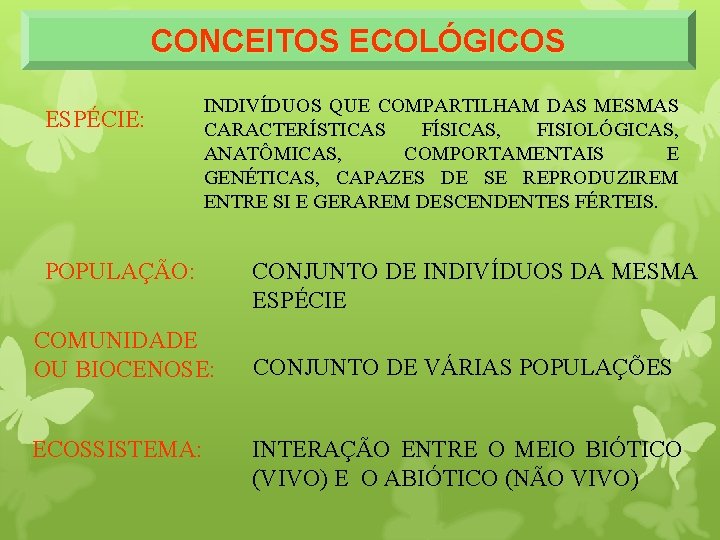 CONCEITOS ECOLÓGICOS

ESPÉCIE:

INDIVÍDUOS QUE COMPARTILHAM DAS MESMAS CARACTERÍSTICAS FÍSICAS, FISIOLÓGICAS, ANATÔMICAS, COMPORTAMENTAIS E GENÉTICAS, CAPAZES DE SE REPRODUZIREM ENTRE SI E GERAREM DESCENDENTES FÉRTEIS.

POPULAÇÃO:

CONJUNTO DE INDIVÍDUOS DA MESMA ESPÉCIE

COMUNIDADE OU BIOCENOSE:

CONJUNTO DE VÁRIAS POPULAÇÕES

ECOSSISTEMA:

INTERAÇÃO ENTRE O MEIO BIÓTICO (VIVO) E O ABIÓTICO (NÃO VIVO)